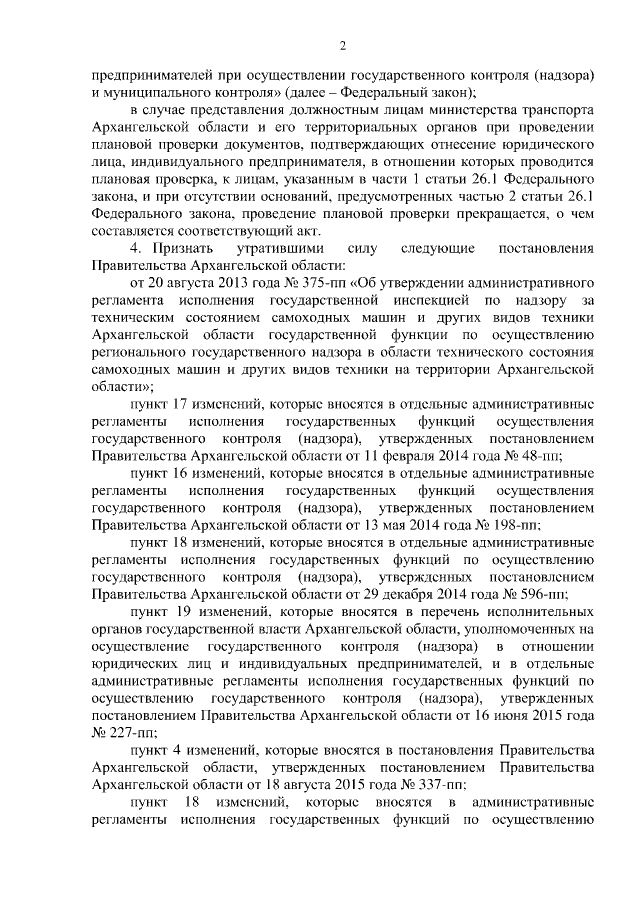 2

предпринимателей при осуществлении государственного контроля (надзора) и муниципального контроля» (далее – Федеральный закон);

в случае представления должностным лицам министерства транспорта Архангельской области и его территориальных органов при проведении плановой проверки документов, подтверждающих отнесение юридического лица, индивидуального предпринимателя, в отношении которых проводится плановая проверка, к лицам, указанным в части 1 статьи 26.1 Федерального закона, и при отсутствии оснований, предусмотренных частью 2 статьи 26.1 Федерального закона, проведение плановой проверки прекращается, о чем составляется соответствующий акт.

4. Признать утратившими силу следующие постановления Правительства Архангельской области:

от 20 августа 2013 года № 375-пп «Об утверждении административного регламента исполнения государственной инспекцией по надзору за техническим состоянием самоходных машин и других видов техники Архангельской области государственной функции по осуществлению регионального государственного надзора в области технического состояния самоходных машин и других видов техники на территории Архангельской области»;

пункт 17 изменений, которые вносятся в отдельные административные регламенты исполнения государственных функций осуществления государственного контроля (надзора), утвержденных постановлением Правительства Архангельской области от 11 февраля 2014 года № 48-пп;

пункт 16 изменений, которые вносятся в отдельные административные регламенты исполнения государственных функций осуществления государственного контроля (надзора), утвержденных постановлением Правительства Архангельской области от 13 мая 2014 года № 198-пп;

пункт 18 изменений, которые вносятся в отдельные административные регламенты исполнения государственных функций по осуществлению государственного контроля (надзора), утвержденных постановлением Правительства Архангельской области от 29 декабря 2014 года № 596-пп;

пункт 19 изменений, которые вносятся в перечень исполнительных органов государственной власти Архангельской области, уполномоченных на осуществление государственного контроля (надзора) в отношении юридических лиц и индивидуальных предпринимателей, и в отдельные административные регламенты исполнения государственных функций по осуществлению государственного контроля (надзора), утвержденных постановлением Правительства Архангельской области от 16 июня 2015 года № 227-пп;

пункт 4 изменений, которые вносятся в постановления Правительства Архангельской области, утвержденных постановлением Правительства Архангельской области от 18 августа 2015 года № 337-пп;

пункт 18 изменений, которые вносятся в административные регламенты исполнения государственных функций по осуществлению